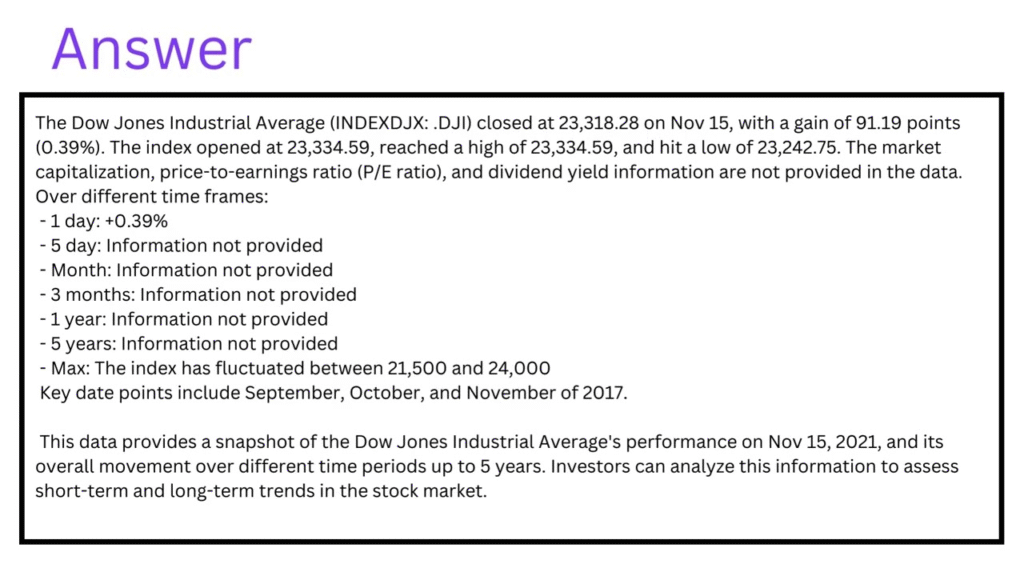 Answer

The Dow Jones Industrial Average (INDEXDJX: .DJI) closed at 23,318.28 on Nov 15, with a gain of 91.19 points (0.39%). The index opened at 23,334.59, reached a high of 23,334.59, and hit a low of 23,242.75. The market capitalization, price-to-earnings ratio (P/E ratio), and dividend yield information are not provided in the data.
Over different time frames:
- 1 day: +0.39%
- 5 day: Information not provided
- Month: Information not provided
- 3 months: Information not provided
- 1 year: Information not provided
- 5 years: Information not provided
- Max: The index has fluctuated between 21,500 and 24,000
Key date points include September, October, and November of 2017.

This data provides a snapshot of the Dow Jones Industrial Average's performance on Nov 15, 2021, and its overall movement over different time periods up to 5 years. Investors can analyze this information to assess short-term and long-term trends in the stock market.